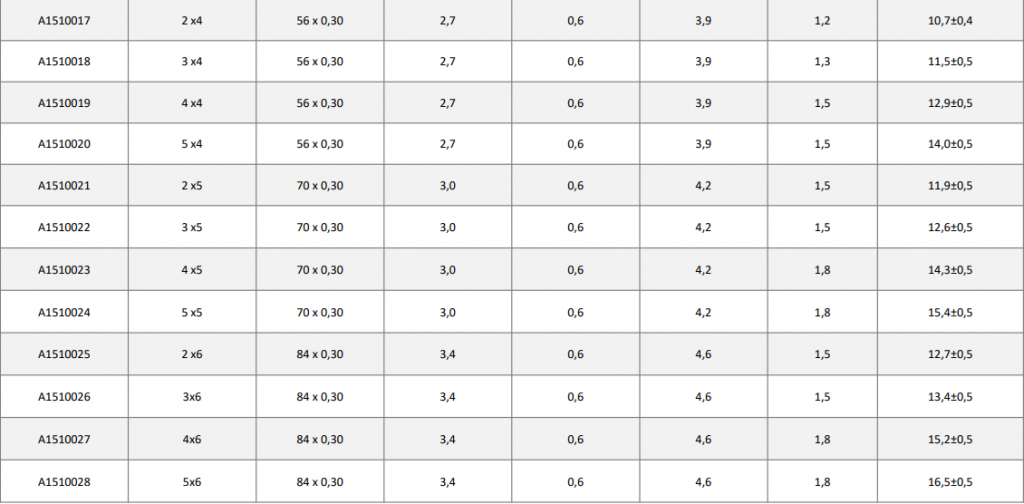 | A1510017 | 2 x4 | 56 x 0,30 | 2,7 | 0,6 | 3,9 | 1,2 | 10,7±0,4 |
|---|---|---|---|---|---|---|---|
| A1510018 | 3 x4 | 56 x 0,30 | 2,7 | 0,6 | 3,9 | 1,3 | 11,5±0,5 |
| A1510019 | 4 x4 | 56 x 0,30 | 2,7 | 0,6 | 3,9 | 1,5 | 12,9±0,5 |
| A1510020 | 5 x4 | 56 x 0,30 | 2,7 | 0,6 | 3,9 | 1,5 | 14,0±0,5 |
| A1510021 | 2 x5 | 70 x 0,30 | 3,0 | 0,6 | 4,2 | 1,5 | 11,9±0,5 |
| A1510022 | 3 x5 | 70 x 0,30 | 3,0 | 0,6 | 4,2 | 1,5 | 12,6±0,5 |
| A1510023 | 4 x5 | 70 x 0,30 | 3,0 | 0,6 | 4,2 | 1,8 | 14,3±0,5 |
| A1510024 | 5 x5 | 70 x 0,30 | 3,0 | 0,6 | 4,2 | 1,8 | 15,4±0,5 |
| A1510025 | 2 x6 | 84 x 0,30 | 3,4 | 0,6 | 4,6 | 1,5 | 12,7±0,5 |
| A1510026 | 3x6 | 84 x 0,30 | 3,4 | 0,6 | 4,6 | 1,5 | 13,4±0,5 |
| A1510027 | 4x6 | 84 x 0,30 | 3,4 | 0,6 | 4,6 | 1,8 | 15,2±0,5 |
| A1510028 | 5x6 | 84 x 0,30 | 3,4 | 0,6 | 4,6 | 1,8 | 16,5±0,5 |